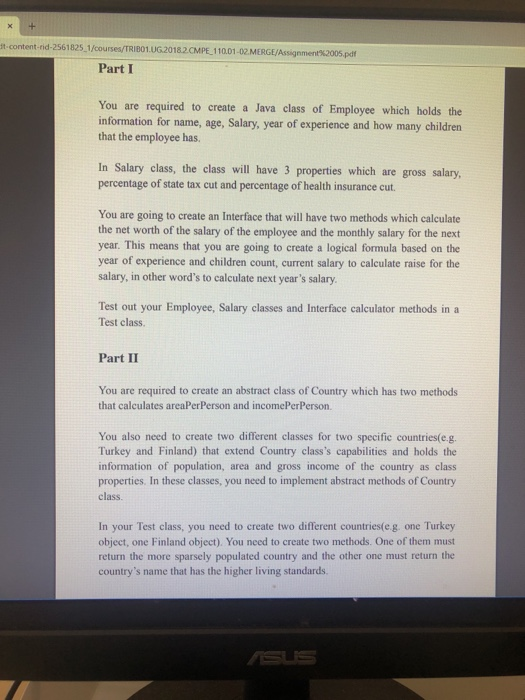 × +

t-content-rid-2561825_1/courses/TRIB01.UG.2018.2.CMPE_110.01-02.MERGE/Assignment%2005.pdf

Part I

You are required to create a Java class of Employee which holds the information for name, age, Salary, year of experience and how many children that the employee has.

In Salary class, the class will have 3 properties which are gross salary, percentage of state tax cut and percentage of health insurance cut.

You are going to create an Interface that will have two methods which calculate the net worth of the salary of the employee and the monthly salary for the next year. This means that you are going to create a logical formula based on the year of experience and children count, current salary to calculate raise for the salary, in other word's to calculate next year's salary.

Test out your Employee, Salary classes and Interface calculator methods in a Test class.

Part II

You are required to create an abstract class of Country which has two methods that calculates areaPerPerson and incomePerPerson.

You also need to create two different classes for two specific countries(e.g. Turkey and Finland) that extend Country class's capabilities and holds the information of population, area and gross income of the country as class properties. In these classes, you need to implement abstract methods of Country class.

In your Test class, you need to create two different countries(e.g. one Turkey object, one Finland object). You need to create two methods. One of them must return the more sparsely populated country and the other one must return the country's name that has the higher living standards.

ASUS